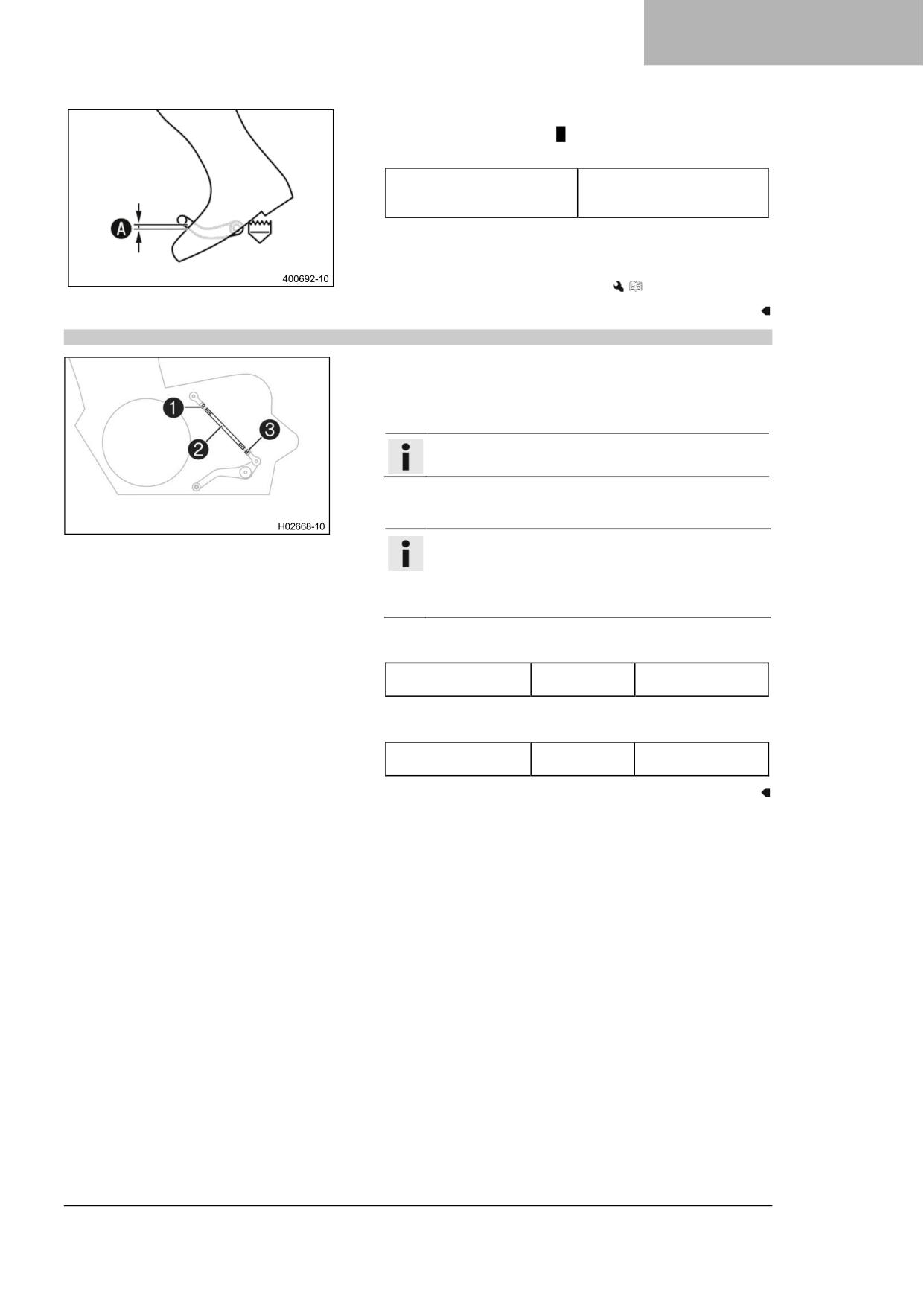 A

400692-10

1

2

3

H02668-10